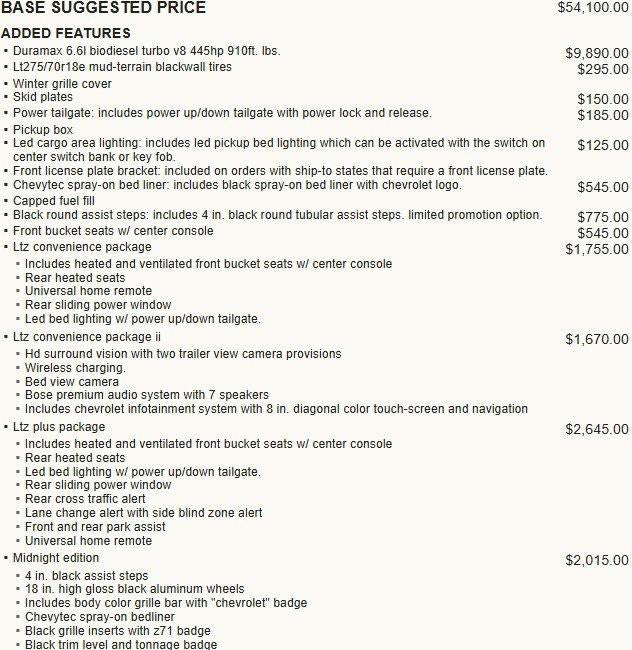 BASE SUGGESTED PRICE $54,100.00

ADDED FEATURES

• Duramax 6.6l biodiesel turbo v8 445hp 910ft. lbs. $9,890.00
• Lt275/70r18e mud-terrain blackwall tires $295.00
• Winter grille cover
• Skid plates $150.00
• Power tailgate: includes power up/down tailgate with power lock and release. $185.00
• Pickup box
• Led cargo area lighting: includes led pickup bed lighting which can be activated with the switch on center switch bank or key fob. $125.00
• Front license plate bracket: included on orders with ship-to states that require a front license plate.
• Chevytec spray-on bed liner: includes black spray-on bed liner with chevrolet logo. $545.00
• Capped fuel fill
• Black round assist steps: includes 4 in. black round tubular assist steps. limited promotion option. $775.00
• Front bucket seats w/ center console $545.00
• Ltz convenience package $1,755.00
• Includes heated and ventilated front bucket seats w/ center console
• Rear heated seats
• Universal home remote
• Rear sliding power window
• Led bed lighting w/ power up/down tailgate.
• Ltz convenience package ii $1,670.00
• Hd surround vision with two trailer view camera provisions
• Wireless charging.
• Bed view camera
• Bose premium audio system with 7 speakers
• Includes chevrolet infotainment system with 8 in. diagonal color touch-screen and navigation
• Ltz plus package $2,645.00
• Includes heated and ventilated front bucket seats w/ center console
• Rear heated seats
• Led bed lighting w/ power up/down tailgate.
• Rear sliding power window
• Rear cross traffic alert
• Lane change alert with side blind zone alert
• Front and rear park assist
• Universal home remote
• Midnight edition $2,015.00
• 4 in. black assist steps
• 18 in. high gloss black aluminum wheels
• Includes body color grille bar with "chevrolet" badge
• Chevytec spray-on bedliner
• Black grille inserts with z71 badge
• Black trim level and tonnage badge